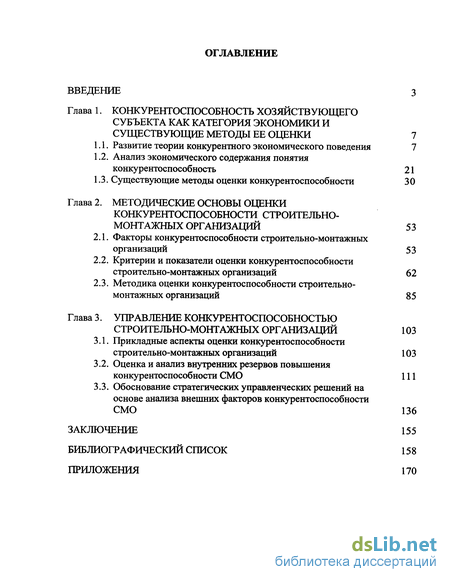 ОГЛАВЛЕНИЕ

ВВЕДЕНИЕ 3

Глава 1. КОНКУРЕНТОСПОСОБНОСТЬ ХОЗЯЙСТВУЮЩЕГО СУБЪЕКТА КАК КАТЕГОРИЯ ЭКОНОМИКИ И СУЩЕСТВУЮЩИЕ МЕТОДЫ ЕЕ ОЦЕНКИ 7
1.1. Развитие теории конкурентного экономического поведения 7
1.2. Анализ экономического содержания понятия конкурентоспособность 21
1.3. Существующие методы оценки конкурентоспособности 30

Глава 2. МЕТОДИЧЕСКИЕ ОСНОВЫ ОЦЕНКИ КОНКУРЕНТОСПОСОБНОСТИ СТРОИТЕЛЬНО-МОНТАЖНЫХ ОРГАНИЗАЦИЙ 53
2.1. Факторы конкурентоспособности строительно-монтажных организаций 53
2.2. Критерии и показатели оценки конкурентоспособности строительно-монтажных организаций 62
2.3. Методика оценки конкурентоспособности строительно-монтажных организаций 85

Глава 3. УПРАВЛЕНИЕ КОНКУРЕНТОСПОСОБНОСТЬЮ СТРОИТЕЛЬНО-МОНТАЖНЫХ ОРГАНИЗАЦИЙ 103
3.1. Прикладные аспекты оценки конкурентоспособности строительно-монтажных организаций 103
3.2. Оценка и анализ внутренних резервов повышения конкурентоспособности СМО 111
3.3. Обоснование стратегических управленческих решений на основе анализа внешних факторов конкурентоспособности СМО 136

ЗАКЛЮЧЕНИЕ 155

БИБЛИОГРАФИЧЕСКИЙ СПИСОК 158

ПРИЛОЖЕНИЯ 170

dsLib.net
библиотека диссертаций